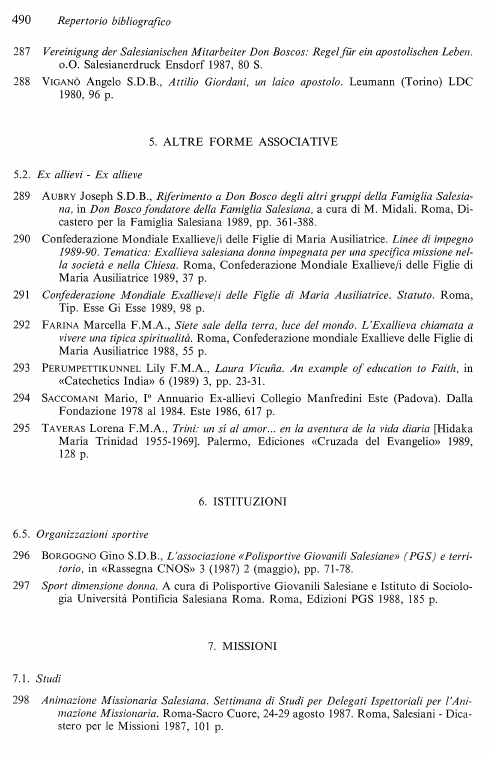 490 Repertorio bibliografico

287 Vereinigung der Salesianischen Mitarbeiter Don Boscos: Regel für ein apostolischen Leben. o.O. Salesianerdruck Ensdorf 1987, 80 S.

288 VIGANÒ Angelo S.D.B., Attilio Giordani, un laico apostolo. Leumann (Torino) LDC 1980, 96 p.

5. ALTRE FORME ASSOCIATIVE

5.2. Ex allievi - Ex allieve

289 AUBRY Joseph S.D.B., Riferimento a Don Bosco degli altri gruppi della Famiglia Salesiana, in Don Bosco fondatore della Famiglia Salesiana, a cura di M. Midali. Roma, Dicastero per la Famiglia Salesiana 1989, pp. 361-388.

290 Confederazione Mondiale Exallieve/i delle Figlie di Maria Ausiliatrice. Linee di impegno 1989-90. Tematica: Exallieva salesiana donna impegnata per una specifica missione nella società e nella Chiesa. Roma, Confederazione Mondiale Exallieve/i delle Figlie di Maria Ausiliatrice 1989, 37 p.

291 Confederazione Mondiale Exallieve/i delle Figlie di Maria Ausiliatrice. Statuto. Roma, Tip. Esse Gi Esse 1989, 98 p.

292 FARINA Marcella F.M.A., Siete sale della terra, luce del mondo. L'Exallieva chiamata a vivere una tipica spiritualità. Roma, Confederazione mondiale Exallieve delle Figlie di Maria Ausiliatrice 1988, 55 p.

293 PERUMPETTIKUNNEL Lily F.M.A., Laura Vicuña. An example of education to Faith, in «Catechetics India» 6 (1989) 3, pp. 23-31.

294 SACCOMANI Mario, I° Annuario Ex-allievi Collegio Manfredini Este (Padova). Dalla Fondazione 1978 al 1984. Este 1986, 617 p.

295 TAVERAS Lorena F.M.A., Trini: un sí al amor... en la aventura de la vida diaria [Hidaka María Trinidad 1955-1969]. Palermo, Ediciones «Cruzada del Evangelio» 1989, 128 p.

6. ISTITUZIONI

6.5. Organizzazioni sportive

296 BORGOGNO Gino S.D.B., L'associazione «Polisportive Giovanili Salesiane» (PGS) e territorio, in «Rassegna CNOS» 3 (1987) 2 (maggio), pp. 71-78.

297 Sport dimensione donna. A cura di Polisportive Giovanili Salesiane e Istituto di Sociologia Università Pontificia Salesiana Roma. Roma, Edizioni PGS 1988, 185 p.

7. MISSIONI

7.1. Studi

298 Animazione Missionaria Salesiana. Settimana di Studi per Delegati Ispettoriali per l'Animazione Missionaria. Roma-Sacro Cuore, 24-29 agosto 1987. Roma, Salesiani - Dicastero per le Missioni 1987, 101 p.